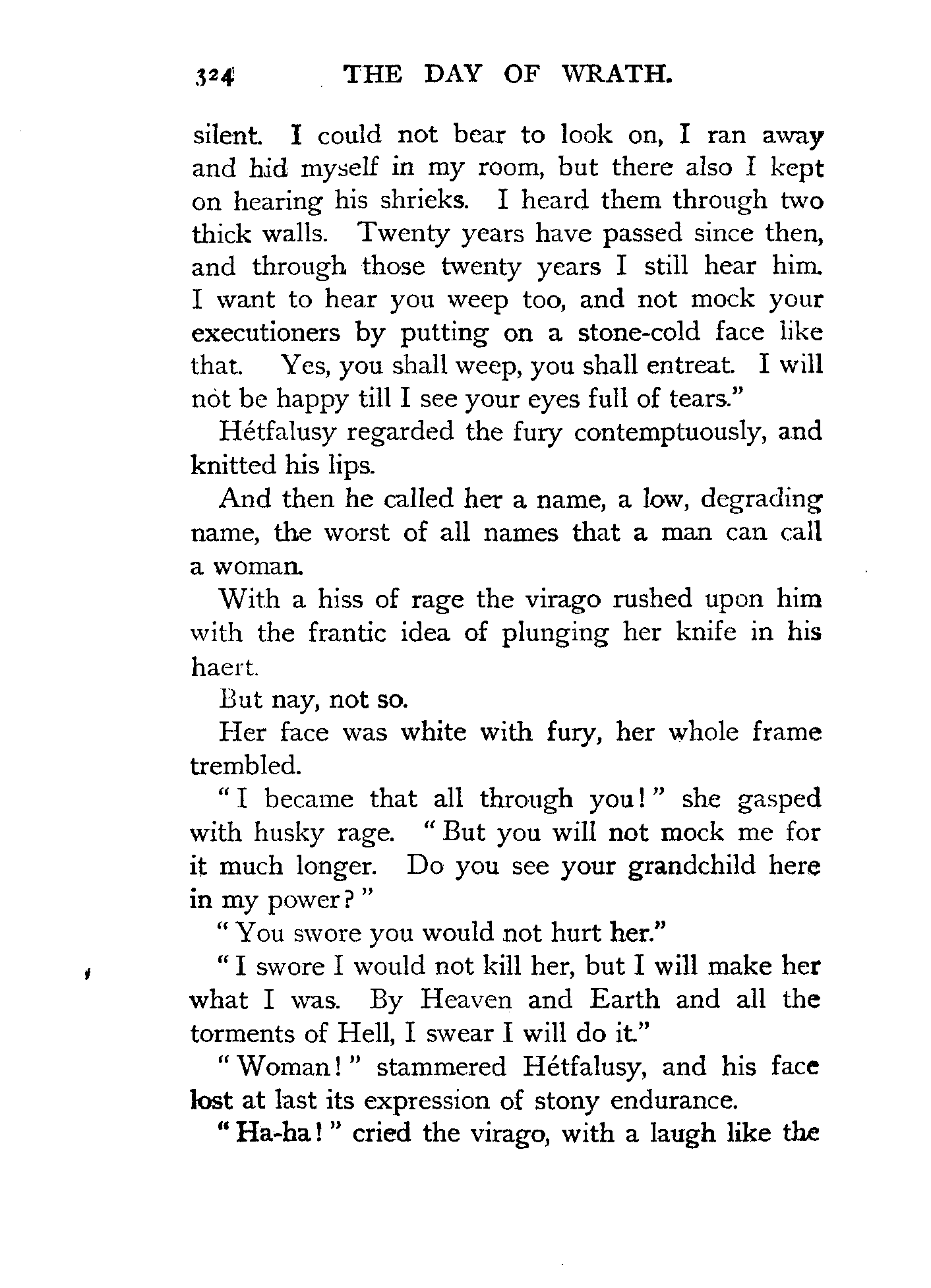 324 THE DAY OF WRATH.

silent. I could not bear to look on, I ran away and hid myself in my room, but there also I kept on hearing his shrieks. I heard them through two thick walls. Twenty years have passed since then, and through those twenty years I still hear him. I want to hear you weep too, and not mock your executioners by putting on a stone-cold face like that. Yes, you shall weep, you shall entreat. I will not be happy till I see your eyes full of tears."

Hétfalusy regarded the fury contemptuously, and knitted his lips.

And then he called her a name, a low, degrading name, the worst of all names that a man can call a woman.

With a hiss of rage the virago rushed upon him with the frantic idea of plunging her knife in his haert.

But nay, not so.

Her face was white with fury, her whole frame trembled.

"I became that all through you!" she gasped with husky rage. "But you will not mock me for it much longer. Do you see your grandchild here in my power?"

"You swore you would not hurt her."

"I swore I would not kill her, but I will make her what I was. By Heaven and Earth and all the torments of Hell, I swear I will do it."

"Woman!" stammered Hétfalusy, and his face lost at last its expression of stony endurance.

"Ha-ha!" cried the virago, with a laugh like the